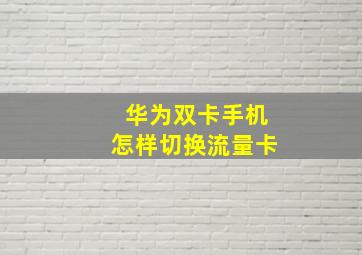 华为双卡手机
怎样切换流量卡